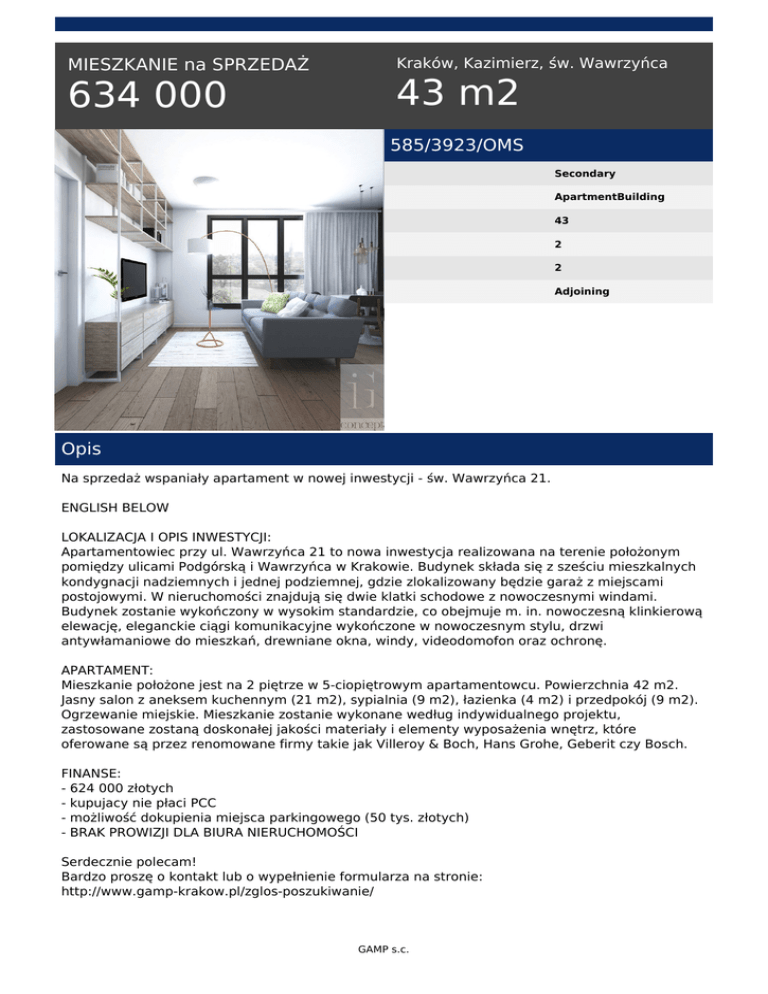 MIESZKANIE na SPRZEDAŻ
634 000

Kraków, Kazimierz, św. Wawrzyńca
43 m2

585/3923/OMS

Secondary
ApartmentBuilding
43
2
2
Adjoining

concept

Opis

Na sprzedaż wspaniały apartament w nowej inwestycji - św. Wawrzyńca 21.

ENGLISH BELOW

LOKALIZACJA I OPIS INWESTYCJI:
Apartamentowiec przy ul. Wawrzyńca 21 to nowa inwestycja realizowana na terenie położonym pomiędzy ulicami Podgórską i Wawrzyńca w Krakowie. Budynek składa się z sześciu mieszkalnych kondygnacji nadziemnych i jednej podziemnej, gdzie zlokalizowany będzie garaż z miejscami postojowymi. W nieruchomości znajdują się dwie klatki schodowe z nowoczesnymi windami. Budynek zostanie wykończony w wysokim standardzie, co obejmuje m. in. nowoczesną klinkierową elewację, eleganckie ciągi komunikacyjne wykończone w nowoczesnym stylu, drzwi antywłamaniowe do mieszkań, drewniane okna, windy, videodomofon oraz ochronę.

APARTAMENT:
Mieszkanie położone jest na 2 piętrze w 5-ciopiętrowym apartamentowcu. Powierzchnia 42 m2. Jasny salon z aneksem kuchennym (21 m2), sypialnia (9 m2), łazienka (4 m2) i przedpokój (9 m2). Ogrzewanie miejskie. Mieszkanie zostanie wykonane według indywidualnego projektu, zastosowane zostaną doskonałej jakości materiały i elementy wyposażenia wnętrz, które oferowane są przez renomowane firmy takie jak Villeroy & Boch, Hans Grohe, Geberit czy Bosch.

FINANSE:
- 624 000 złotych
- kupujacy nie płaci PCC
- możliwość dokupienia miejsca parkingowego (50 tys. złotych)
- BRAK PROWIZJI DLA BIURA NIERUCHOMOŚCI

Serdecznie polecam!
Bardzo proszę o kontakt lub o wypełnienie formularza na stronie:
http://www.gamp-krakow.pl/zglos-poszukiwanie/

GAMP s.c.